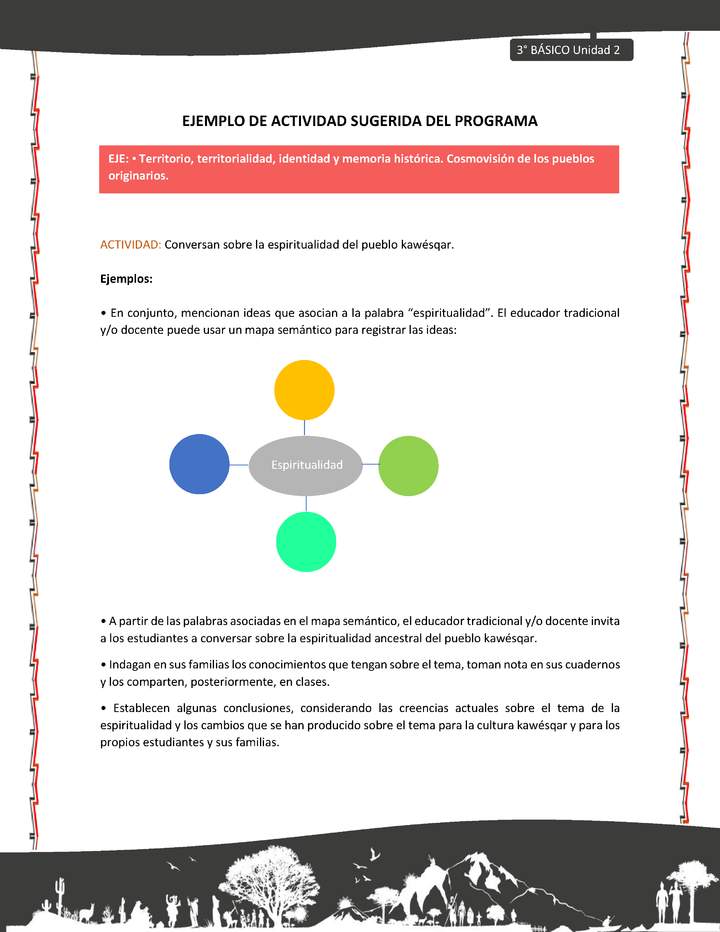 3° BÁSICO Unidad 2

EJEMPLO DE ACTIVIDAD SUGERIDA DEL PROGRAMA

EJE: • Territorio, territorialidad, identidad y memoria histórica. Cosmovisión de los pueblos originarios.

ACTIVIDAD: Conversan sobre la espiritualidad del pueblo kawésqar.

Ejemplos:

• En conjunto, mencionan ideas que asocian a la palabra “espiritualidad”. El educador tradicional y/o docente puede usar un mapa semántico para registrar las ideas:

Espiritualidad

• A partir de las palabras asociadas en el mapa semántico, el educador tradicional y/o docente invita a los estudiantes a conversar sobre la espiritualidad ancestral del pueblo kawésqar.

• Indagan en sus familias los conocimientos que tengan sobre el tema, toman nota en sus cuadernos y los comparten, posteriormente, en clases.

• Establecen algunas conclusiones, considerando las creencias actuales sobre el tema de la espiritualidad y los cambios que se han producido sobre el tema para la cultura kawésqar y para los propios estudiantes y sus familias.